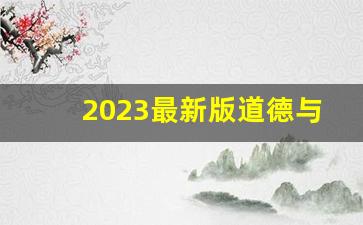 2023最新版道德与